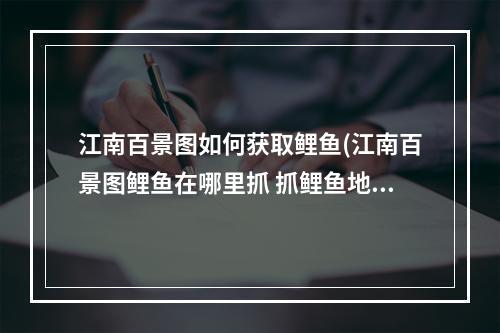 江南百景图如何获取鲤鱼(江南百景图鲤鱼在哪里抓 抓鲤鱼地...